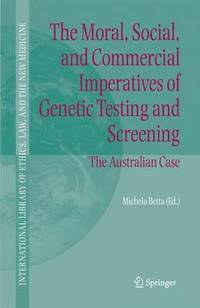 INTERNATIONAL LIBRARY OF ETHICS, LAW, AND THE NEW MEDICINE

The Moral, Social, and Commercial Imperatives of Genetic Testing and Screening

The Australian Case

Michela Betta (Ed.)

Springer